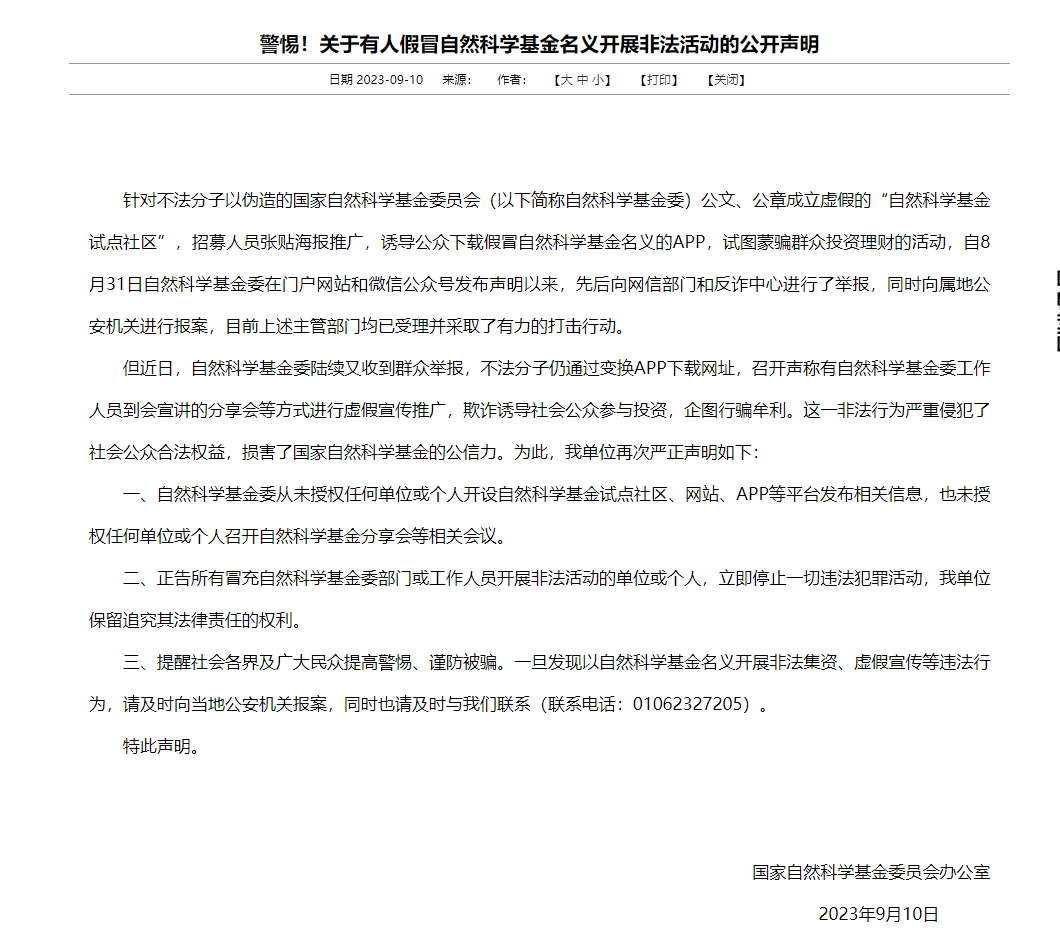 警惕！关于有人假冒自然科学基金名义开展非法活动的公开声明

日期 2023-09-10 来源： 作者： 【大 中 小】 【打印】 【关闭】

针对不法分子以伪造的国家自然科学基金委员会（以下简称自然科学基金委）公文、公章成立虚假的“自然科学基金试点社区”，招募人员张贴海报推广，诱导公众下载假冒自然科学基金名义的APP，试图蒙骗群众投资理财的活动，自8月31日自然科学基金委在门户网站和微信公众号发布声明以来，先后向网信部门和反诈中心进行了举报，同时向属地公安机关进行报案，目前上述主管部门均已受理并采取了有力的打击行动。

但近日，自然科学基金委陆续又收到群众举报，不法分子仍通过变换APP下载网址，召开声称有自然科学基金委工作人员到会宣讲的分享会等方式进行虚假宣传推广，欺诈诱导社会公众参与投资，企图行骗牟利。这一非法行为严重侵犯了社会公众合法权益，损害了国家自然科学基金的公信力。为此，我单位再次严正声明如下：

一、自然科学基金委从未授权任何单位或个人开设自然科学基金试点社区、网站、APP等平台发布相关信息，也未授权任何单位或个人召开自然科学基金分享会等相关会议。

二、正告所有冒充自然科学基金委部门或工作人员开展非法活动的单位或个人，立即停止一切违法犯罪活动，我单位保留追究其法律责任的权利。

三、提醒社会各界及广大民众提高警惕、谨防被骗。一旦发现以自然科学基金名义开展非法集资、虚假宣传等违法行为，请及时向当地公安机关报案，同时也请及时与我们联系（联系电话：01062327205）。

特此声明。

国家自然科学基金委员会办公室

2023年9月10日